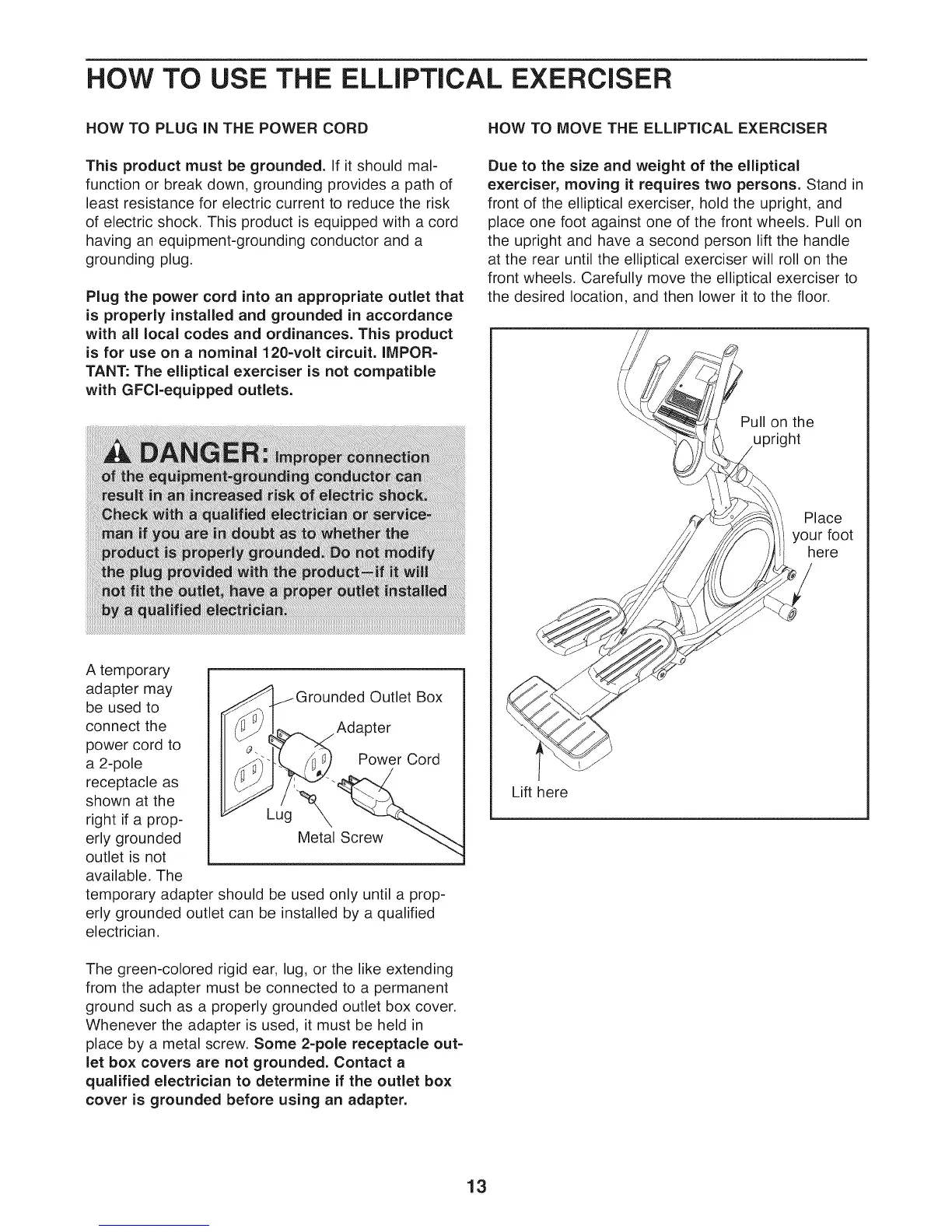 HOW TO USE THE ELLIPTICAL EXERCISER

HOW TO PLUG IN THE POWER CORD

This product must be grounded. If it should malfunction or break down, grounding provides a path of least resistance for electric current to reduce the risk of electric shock. This product is equipped with a cord having an equipment-grounding conductor and a grounding plug.

Plug the power cord into an appropriate outlet that is properly installed and grounded in accordance with all local codes and ordinances. This product is for use on a nominal 120-volt circuit. IMPORTANT: The elliptical exerciser is not compatible with GFCI-equipped outlets.

DANGER: Improper connection of the equipment-grounding conductor can result in an increased risk of electric shock. Check with a qualified electrician or serviceman if you are in doubt as to whether the product is properly grounded. Do not modify the plug provided with the product—if it will not fit the outlet, have a proper outlet installed by a qualified electrician.

A temporary adapter may be used to connect the power cord to a 2-pole receptacle as shown at the right if a properly grounded outlet is not available. The temporary adapter should be used only until a properly grounded outlet can be installed by a qualified electrician.

Grounded Outlet Box
Adapter
Power Cord
Lug
Metal Screw

The green-colored rigid ear, lug, or the like extending from the adapter must be connected to a permanent ground such as a properly grounded outlet box cover. Whenever the adapter is used, it must be held in place by a metal screw. Some 2-pole receptacle outlet box covers are not grounded. Contact a qualified electrician to determine if the outlet box cover is grounded before using an adapter.

HOW TO MOVE THE ELLIPTICAL EXERCISER

Due to the size and weight of the elliptical exerciser, moving it requires two persons. Stand in front of the elliptical exerciser, hold the upright, and place one foot against one of the front wheels. Pull on the upright and have a second person lift the handle at the rear until the elliptical exerciser will roll on the front wheels. Carefully move the elliptical exerciser to the desired location, and then lower it to the floor.

Pull on the upright
Place your foot here
Lift here

13